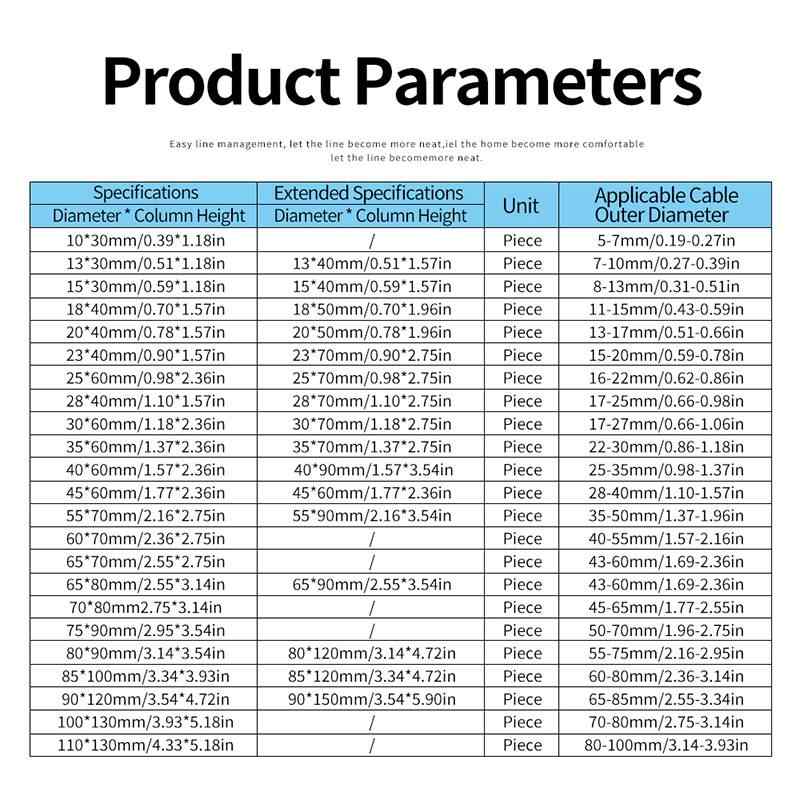 Product Parameters

Easy line management, let the line become more neat,iel the home become more comfortable let the line becomemore neat.

| Specifications Diameter * Column Height | Extended Specifications Diameter * Column Height | Unit | Applicable Cable Outer Diameter |
|---|---|---|---|
| 10*30mm/0.39*1.18in | / | Piece | 5-7mm/0.19-0.27in |
| 13*30mm/0.51*1.18in | 13*40mm/0.51*1.57in | Piece | 7-10mm/0.27-0.39in |
| 15*30mm/0.59*1.18in | 15*40mm/0.59*1.57in | Piece | 8-13mm/0.31-0.51in |
| 18*40mm/0.70*1.57in | 18*50mm/0.70*1.96in | Piece | 11-15mm/0.43-0.59in |
| 20*40mm/0.78*1.57in | 20*50mm/0.78*1.96in | Piece | 13-17mm/0.51-0.66in |
| 23*40mm/0.90*1.57in | 23*70mm/0.90*2.75in | Piece | 15-20mm/0.59-0.78in |
| 25*60mm/0.98*2.36in | 25*70mm/0.98*2.75in | Piece | 16-22mm/0.62-0.86in |
| 28*40mm/1.10*1.57in | 28*70mm/1.10*2.75in | Piece | 17-25mm/0.66-0.98in |
| 30*60mm/1.18*2.36in | 30*70mm/1.18*2.75in | Piece | 17-27mm/0.66-1.06in |
| 35*60mm/1.37*2.36in | 35*70mm/1.37*2.75in | Piece | 22-30mm/0.86-1.18in |
| 40*60mm/1.57*2.36in | 40*90mm/1.57*3.54in | Piece | 25-35mm/0.98-1.37in |
| 45*60mm/1.77*2.36in | 45*60mm/1.77*2.36in | Piece | 28-40mm/1.10-1.57in |
| 55*70mm/2.16*2.75in | 55*90mm/2.16*3.54in | Piece | 35-50mm/1.37-1.96in |
| 60*70mm/2.36*2.75in | / | Piece | 40-55mm/1.57-2.16in |
| 65*70mm/2.55*2.75in | / | Piece | 43-60mm/1.69-2.36in |
| 65*80mm/2.55*3.14in | 65*90mm/2.55*3.54in | Piece | 43-60mm/1.69-2.36in |
| 70*80mm2.75*3.14in | / | Piece | 45-65mm/1.77-2.55in |
| 75*90mm/2.95*3.54in | / | Piece | 50-70mm/1.96-2.75in |
| 80*90mm/3.14*3.54in | 80*120mm/3.14*4.72in | Piece | 55-75mm/2.16-2.95in |
| 85*100mm/3.34*3.93in | 85*120mm/3.34*4.72in | Piece | 60-80mm/2.36-3.14in |
| 90*120mm/3.54*4.72in | 90*150mm/3.54*5.90in | Piece | 65-85mm/2.55-3.34in |
| 100*130mm/3.93*5.18in | / | Piece | 70-80mm/2.75-3.14in |
| 110*130mm/4.33*5.18in | / | Piece | 80-100mm/3.14-3.93in |